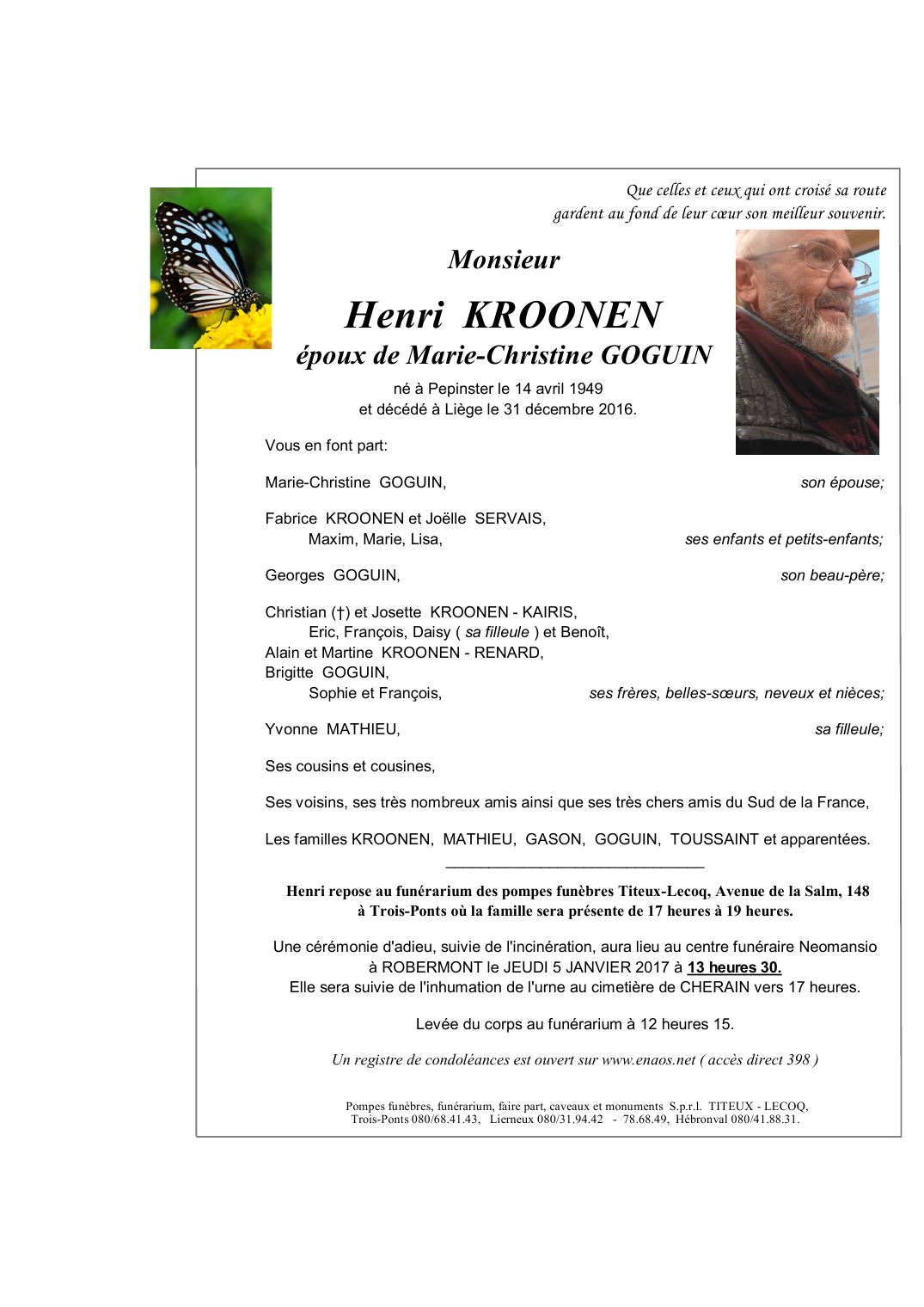 Que celles et ceux qui ont croisé sa route
gardent au fond de leur cœur son meilleur souvenir.

Monsieur

Henri KROONEN
époux de Marie-Christine GOGUIN

né à Pepinster le 14 avril 1949
et décédé à Liège le 31 décembre 2016.

Vous en font part:

Marie-Christine GOGUIN, son épouse;

Fabrice KROONEN et Joëlle SERVAIS,
Maxim, Marie, Lisa, ses enfants et petits-enfants;

Georges GOGUIN, son beau-père;

Christian (†) et Josette KROONEN - KAIRIS,
Eric, François, Daisy ( sa filleule ) et Benoît,
Alain et Martine KROONEN - RENARD,
Brigitte GOGUIN,
Sophie et François, ses frères, belles-sœurs, neveux et nièces;

Yvonne MATHIEU, sa filleule;

Ses cousins et cousines,

Ses voisins, ses très nombreux amis ainsi que ses très chers amis du Sud de la France,

Les familles KROONEN, MATHIEU, GASON, GOGUIN, TOUSSAINT et apparentées.

Henri repose au funérarium des pompes funèbres Titeux-Lecoq, Avenue de la Salm, 148 à Trois-Ponts où la famille sera présente de 17 heures à 19 heures.

Une cérémonie d'adieu, suivie de l'incinération, aura lieu au centre funéraire Neomansio à ROBERMONT le JEUDI 5 JANVIER 2017 à 13 heures 30.
Elle sera suivie de l'inhumation de l'urne au cimetière de CHERAIN vers 17 heures.

Levée du corps au funérarium à 12 heures 15.

Un registre de condoléances est ouvert sur www.enaos.net ( accès direct 398 )

Pompes funèbres, funérarium, faire part, caveaux et monuments S.p.r.l. TITEUX - LECOQ,
Trois-Ponts 080/68.41.43, Lierneux 080/31.94.42 - 78.68.49, Hébronval 080/41.88.31.